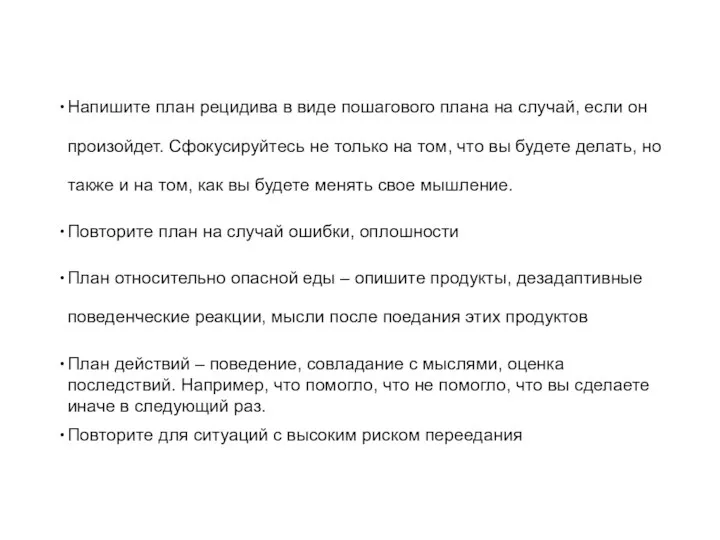 • Напишите план рецидива в виде пошагового плана на случай, если он произойдет. Сфокусируйтесь не только на том, что вы будете делать, но также и на том, как вы будете менять свое мышление.

• Повторите план на случай ошибки, оплошности

• План относительно опасной еды – опишите продукты, дезадаптивные поведенческие реакции, мысли после поедания этих продуктов

• План действий – поведение, совладание с мыслями, оценка последствий. Например, что помогло, что не помогло, что вы сделаете иначе в следующий раз.

• Повторите для ситуаций с высоким риском переедания